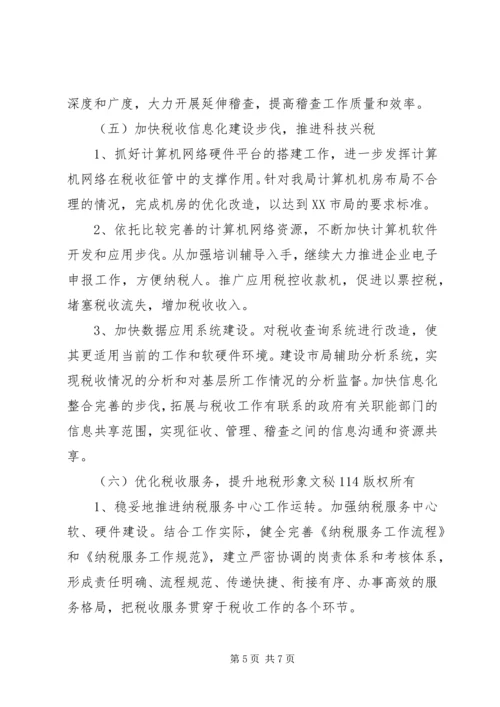 深度和广度，大力开展延伸稽查，提高稽查工作质量和效率。

（五）加快税收信息化建设步伐，推进科技兴税

1、抓好计算机网络硬件平台的搭建工作，进一步发挥计算机网络在税收征管中的支撑作用。针对我局计算机机房布局不合理的情况，完成机房的优化改造，以达到XX市局的要求标准。

2、依托比较完善的计算机网络资源，不断加快计算机软件开发和应用步伐。从加强培训辅导入手，继续大力推进企业电子申报工作，方便纳税人。推广应用税控收款机，促进以票控税，堵塞税收流失，增加税收收入。

3、加快数据应用系统建设。对税收查询系统进行改造，使其更适用当前的工作和软硬件环境。建设市局辅助分析系统，实现税收情况的分析和对基层所工作情况的分析监督。加快信息化整合完善的步伐，拓展与税收工作有联系的政府有关职能部门的信息共享范围，实现征收、管理、稽查之间的信息沟通和资源共享。

（六）优化税收服务，提升地税形象文秘114版权所有

1、稳妥地推进纳税服务中心工作运转。加强纳税服务中心软、硬件建设。结合工作实际，健全完善《纳税服务工作流程》和《纳税服务工作规范》，建立严密协调的岗责体系和考核体系，形成责任明确、流程规范、传递快捷、衔接有序、办事高效的服务格局，把税收服务贯穿于税收工作的各个环节。

第5页 共7页